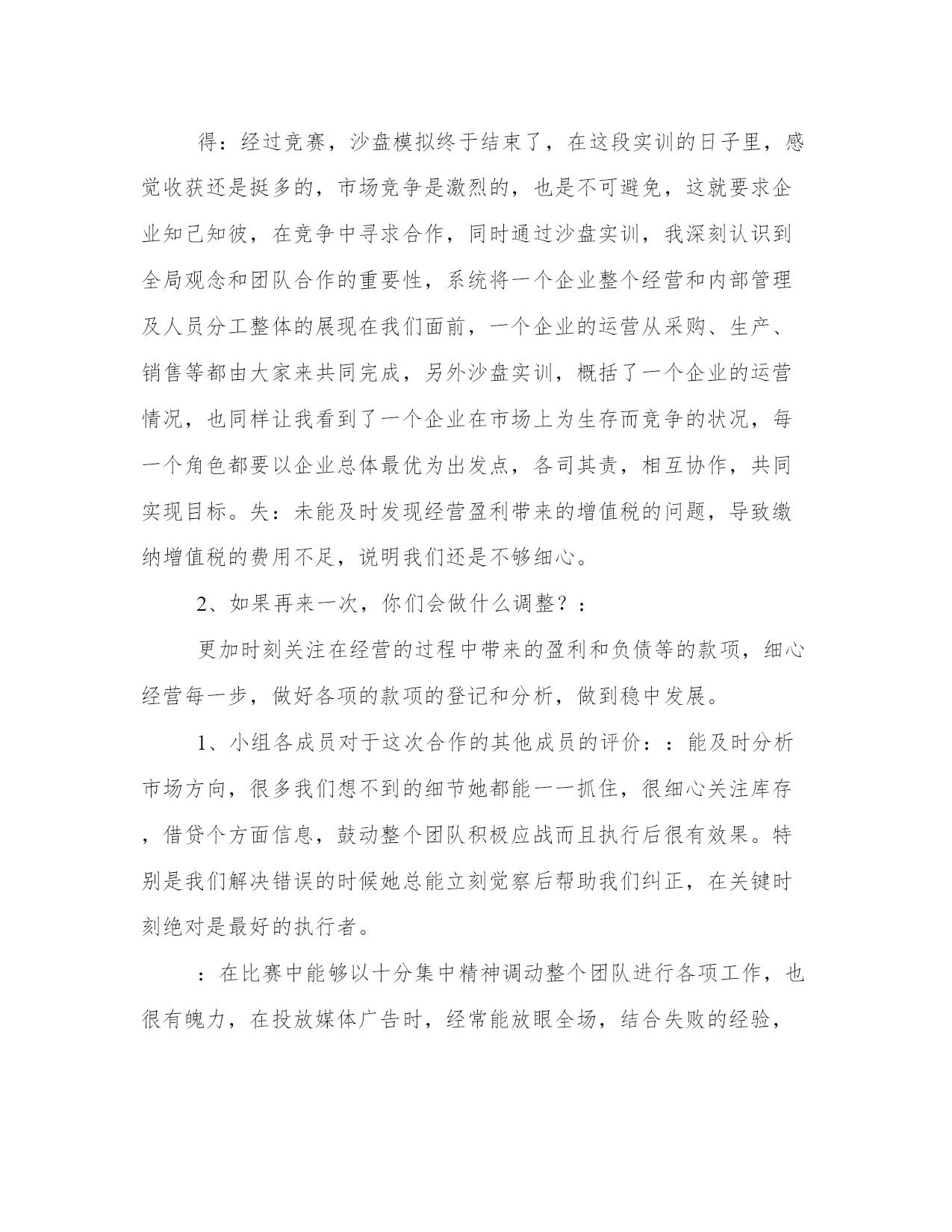 得：经过竞赛，沙盘模拟终于结束了，在这段实训的日子里，感觉收获还是挺多的，市场竞争是激烈的，也是不可避免，这就要求企业知己知彼，在竞争中寻求合作，同时通过沙盘实训，我深刻认识到全局观念和团队合作的重要性，系统将一个企业整个经营和内部管理及人员分工整体的展现在我们面前，一个企业的运营从采购、生产、销售等都由大家来共同完成，另外沙盘实训，概括了一个企业的运营情况，也同样让我看到了一个企业在市场上为生存而竞争的状况，每一个角色都要以企业总体最优为出发点，各司其责，相互协作，共同实现目标。失：未能及时发现经营盈利带来的增值税的问题，导致缴纳增值税的费用不足，说明我们还是不够细心。

2、如果再来一次，你们会做什么调整？：

更加时刻关注在经营的过程中带来的盈利和负债等的款项，细心经营每一步，做好各项的款项的登记和分析，做到稳中发展。

1、小组各成员对于这次合作的其他成员的评价：：能及时分析市场方向，很多我们想不到的细节她都能一一抓住，很细心关注库存，借贷个方面信息，鼓动整个团队积极应战而且执行后很有效果。特别是我们解决错误的时候她总能立刻觉察后帮助我们纠正，在关键时刻绝对是最好的执行者。

：在比赛中能够以十分集中精神调动整个团队进行各项工作，也很有魄力，在投放媒体广告时，经常能放眼全场，结合失败的经验，